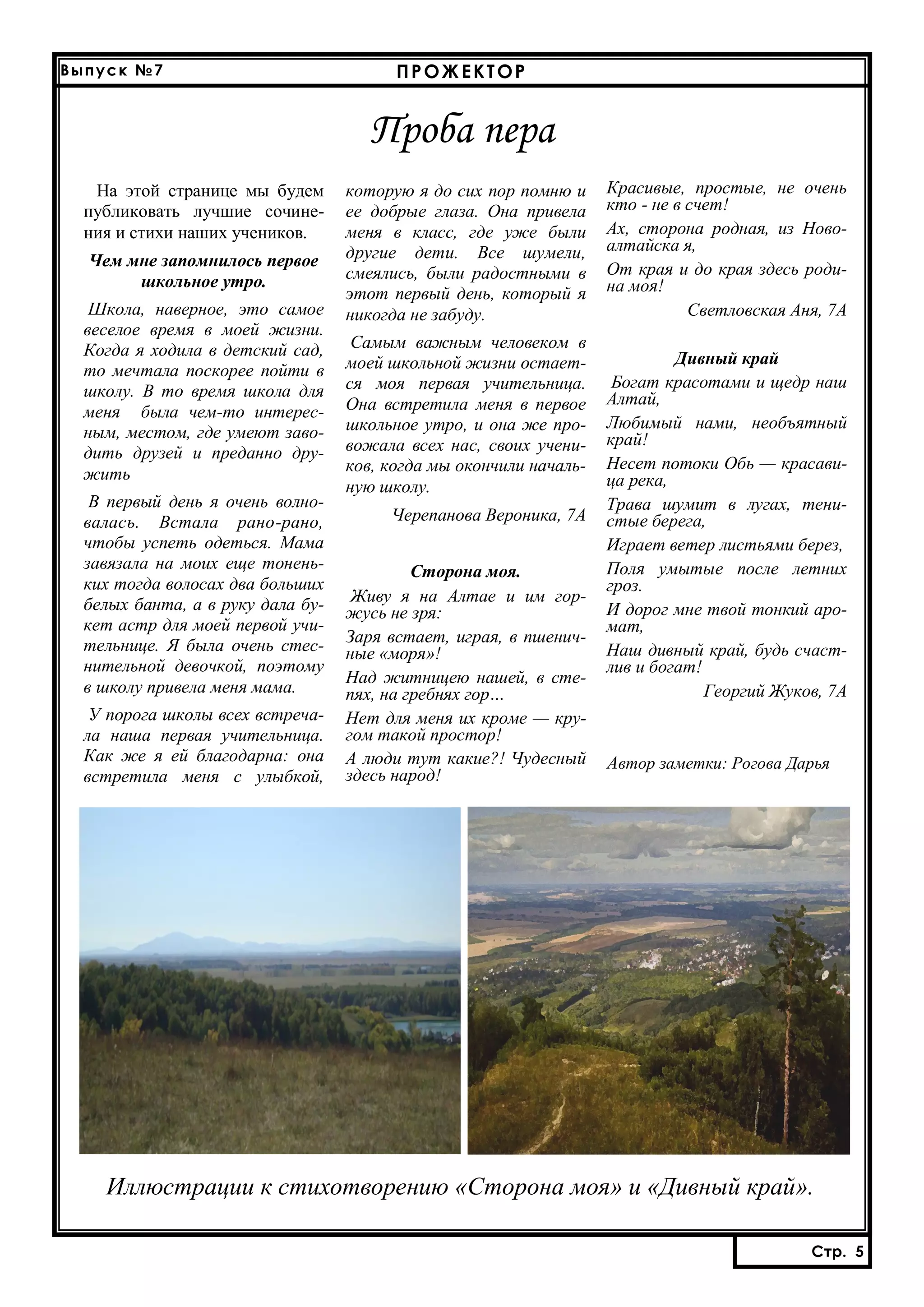 Выпуск №7

ПРОЖЕКТОР

Проба пера

На этой странице мы будем публиковать лучшие сочинения и стихи наших учеников.

Чем мне запомнилось первое школьное утро.

Школа, наверное, это самое веселое время в моей жизни. Когда я ходила в детский сад, то мечтала поскорее пойти в школу. В то время школа для меня была чем-то интересным, местом, где умеют заводить друзей и преданно дружить

В первый день я очень волновалась. Встала рано-рано, чтобы успеть одеться. Мама завязала на моих еще тоненьких тогда волосах два больших белых банта, а в руку дала букет астр для моей первой учительнице. Я была очень стеснительной девочкой, поэтому в школу привела меня мама.

У порога школы всех встречала наша первая учительница. Как же я ей благодарна: она встретила меня с улыбкой, которую я до сих пор помню и ее добрые глаза. Она привела меня в класс, где уже были другие дети. Все шумели, смеялись, были радостными в этот первый день, который я никогда не забуду.

Самым важным человеком в моей школьной жизни остается моя первая учительница. Она встретила меня в первое школьное утро, и она же провожала всех нас, своих учеников, когда мы окончили начальную школу.

Черепанова Вероника, 7А

Сторона моя.

Живу я на Алтае и им горжусь не зря:

Заря встает, играя, в пшеничные «моря»!

Над житницею нашей, в степях, на гребнях гор…

Нет для меня их кроме — кругом такой простор!

А люди тут какие?! Чудесный здесь народ!

Красивые, простые, не очень кто - не в счет!

Ах, сторона родная, из Новоалтайска я,

От края и до края здесь родина моя!

Светловская Аня, 7А

Дивный край

Богат красотами и щедр наш Алтай,

Любимый нами, необъятный край!

Несет потоки Обь — красавица река,

Трава шумит в лугах, тенистые берега,

Играет ветер листьями берез,

Поля умытые после летних гроз.

И дорог мне твой тонкий аромат,

Наш дивный край, будь счастлив и богат!

Георгий Жуков, 7А

Автор заметки: Рогова Дарья

Иллюстрации к стихотворению «Сторона моя» и «Дивный край».

Стр. 5